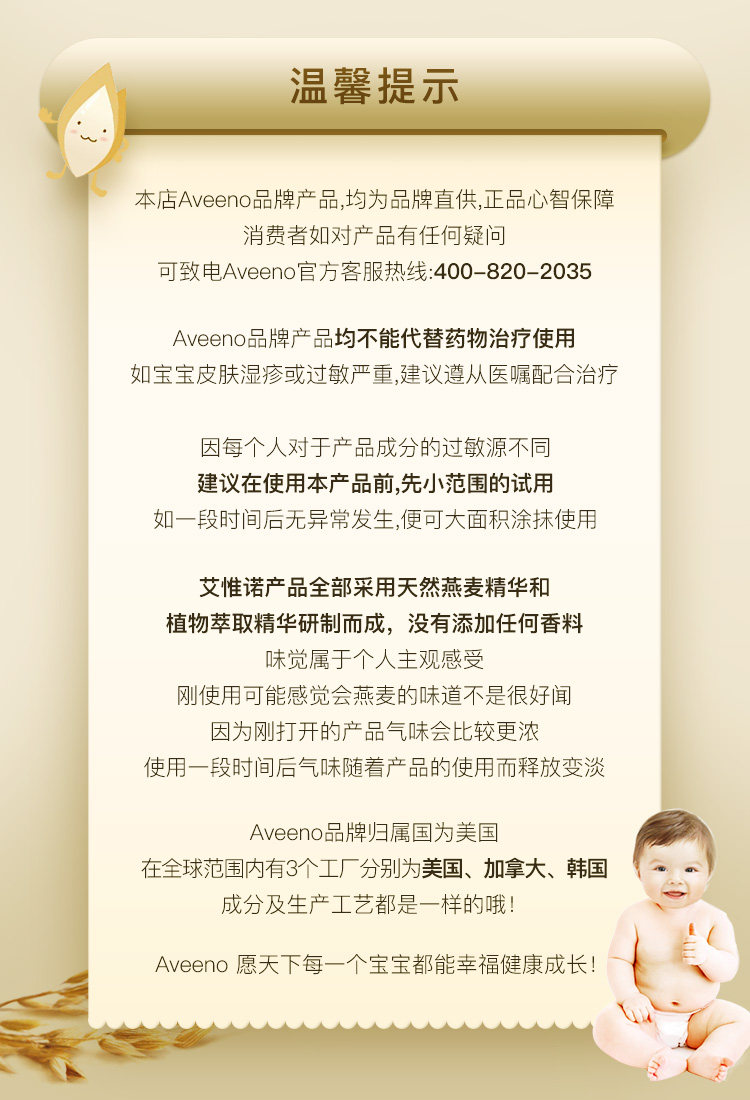 温馨提示

本店Aveeno品牌产品,均为品牌直供,正品心智保障
消费者如对产品有任何疑问
可致电Aveeno官方客服热线:400-820-2035

Aveeno品牌产品均不能代替药物治疗使用
如宝宝皮肤湿疹或过敏严重,建议遵从医嘱配合治疗

因每个人对于产品成分的过敏源不同
建议在使用本产品前,先小范围的试用
如一段时间后无异常发生,便可大面积涂抹使用

艾惟诺产品全部采用天然燕麦精华和
植物萃取精华研制而成，没有添加任何香料
味觉属于个人主观感受
刚使用可能感觉会燕麦的味道不是很好闻
因为刚打开的产品气味会比较更浓
使用一段时间后气味随着产品的使用而释放变淡

Aveeno品牌归属国为美国
在全球范围内有3个工厂分别为美国、加拿大、韩国
成分及生产工艺都是一样的哦!

Aveeno 愿天下每一个宝宝都能幸福健康成长!